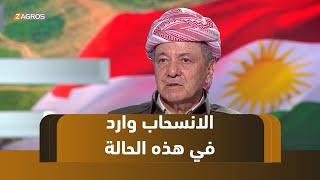 ZAGROS

الانسحاب وارد
في هذه الحالة